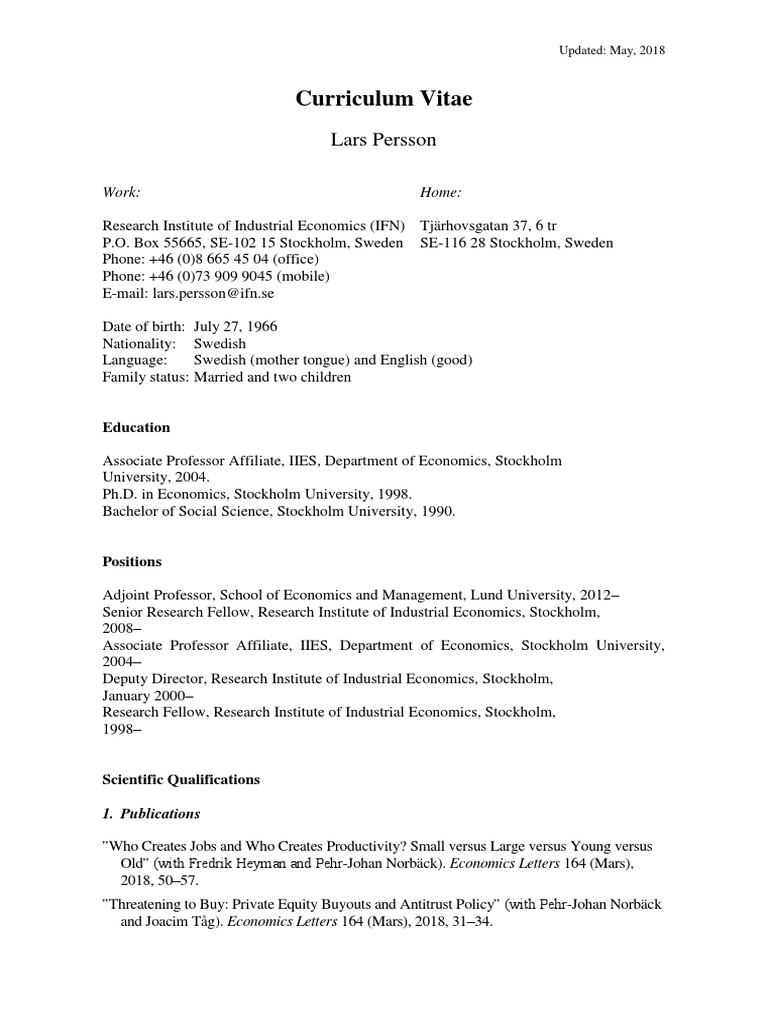 Updated: May, 2018

Curriculum Vitae

Lars Persson

Work:

Research Institute of Industrial Economics (IFN)
P.O. Box 55665, SE-102 15 Stockholm, Sweden
Phone: +46 (0)8 665 45 04 (office)
Phone: +46 (0)73 909 9045 (mobile)
E-mail: lars.persson@ifn.se

Home:

Tjärhovsgatan 37, 6 tr
SE-116 28 Stockholm, Sweden

Date of birth: July 27, 1966
Nationality: Swedish
Language: Swedish (mother tongue) and English (good)
Family status: Married and two children

Education

Associate Professor Affiliate, IIES, Department of Economics, Stockholm University, 2004.
Ph.D. in Economics, Stockholm University, 1998.
Bachelor of Social Science, Stockholm University, 1990.

Positions

Adjoint Professor, School of Economics and Management, Lund University, 2012–
Senior Research Fellow, Research Institute of Industrial Economics, Stockholm, 2008–
Associate Professor Affiliate, IIES, Department of Economics, Stockholm University, 2004–
Deputy Director, Research Institute of Industrial Economics, Stockholm, January 2000–
Research Fellow, Research Institute of Industrial Economics, Stockholm, 1998–

Scientific Qualifications

1. Publications

"Who Creates Jobs and Who Creates Productivity? Small versus Large versus Young versus Old" (with Fredrik Heyman and Pehr-Johan Norbäck). Economics Letters 164 (Mars), 2018, 50–57.
"Threatening to Buy: Private Equity Buyouts and Antitrust Policy" (with Pehr-Johan Norbäck and Joacim Tåg). Economics Letters 164 (Mars), 2018, 31–34.